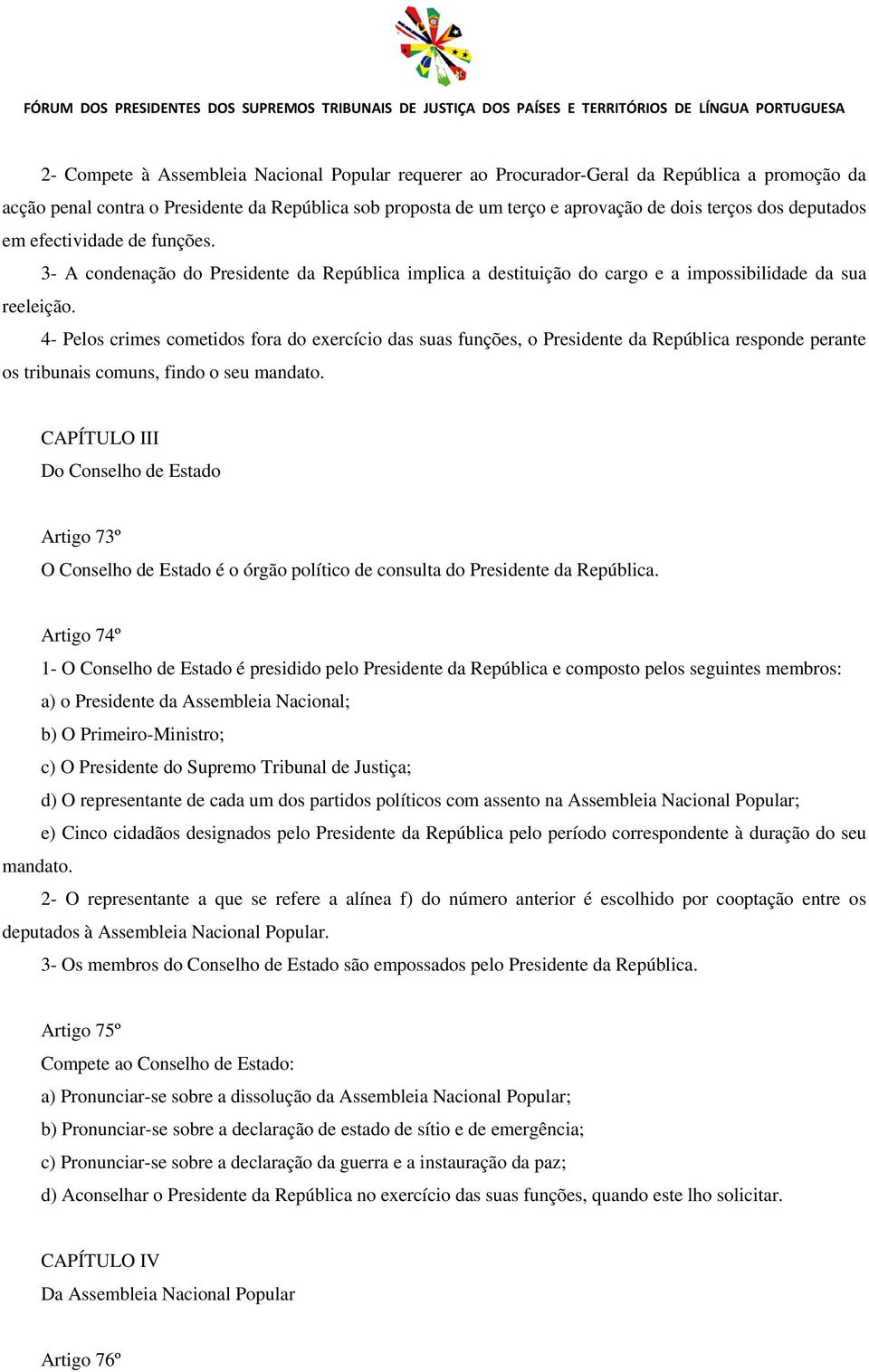 FÓRUM DOS PRESIDENTES DOS SUPREMOS TRIBUNAIS DE JUSTIÇA DOS PAÍSES E TERRITÓRIOS DE LÍNGUA PORTUGUESA

2- Compete à Assembleia Nacional Popular requerer ao Procurador-Geral da República a promoção da acção penal contra o Presidente da República sob proposta de um terço e aprovação de dois terços dos deputados em efectividade de funções.

3- A condenação do Presidente da República implica a destituição do cargo e a impossibilidade da sua reeleição.

4- Pelos crimes cometidos fora do exercício das suas funções, o Presidente da República responde perante os tribunais comuns, findo o seu mandato.

CAPÍTULO III
Do Conselho de Estado

Artigo 73º
O Conselho de Estado é o órgão político de consulta do Presidente da República.

Artigo 74º
1- O Conselho de Estado é presidido pelo Presidente da República e composto pelos seguintes membros:
a) o Presidente da Assembleia Nacional;
b) O Primeiro-Ministro;
c) O Presidente do Supremo Tribunal de Justiça;
d) O representante de cada um dos partidos políticos com assento na Assembleia Nacional Popular;
e) Cinco cidadãos designados pelo Presidente da República pelo período correspondente à duração do seu mandato.
2- O representante a que se refere a alínea f) do número anterior é escolhido por cooptação entre os deputados à Assembleia Nacional Popular.
3- Os membros do Conselho de Estado são empossados pelo Presidente da República.

Artigo 75º
Compete ao Conselho de Estado:
a) Pronunciar-se sobre a dissolução da Assembleia Nacional Popular;
b) Pronunciar-se sobre a declaração de estado de sítio e de emergência;
c) Pronunciar-se sobre a declaração da guerra e a instauração da paz;
d) Aconselhar o Presidente da República no exercício das suas funções, quando este lho solicitar.

CAPÍTULO IV
Da Assembleia Nacional Popular

Artigo 76º